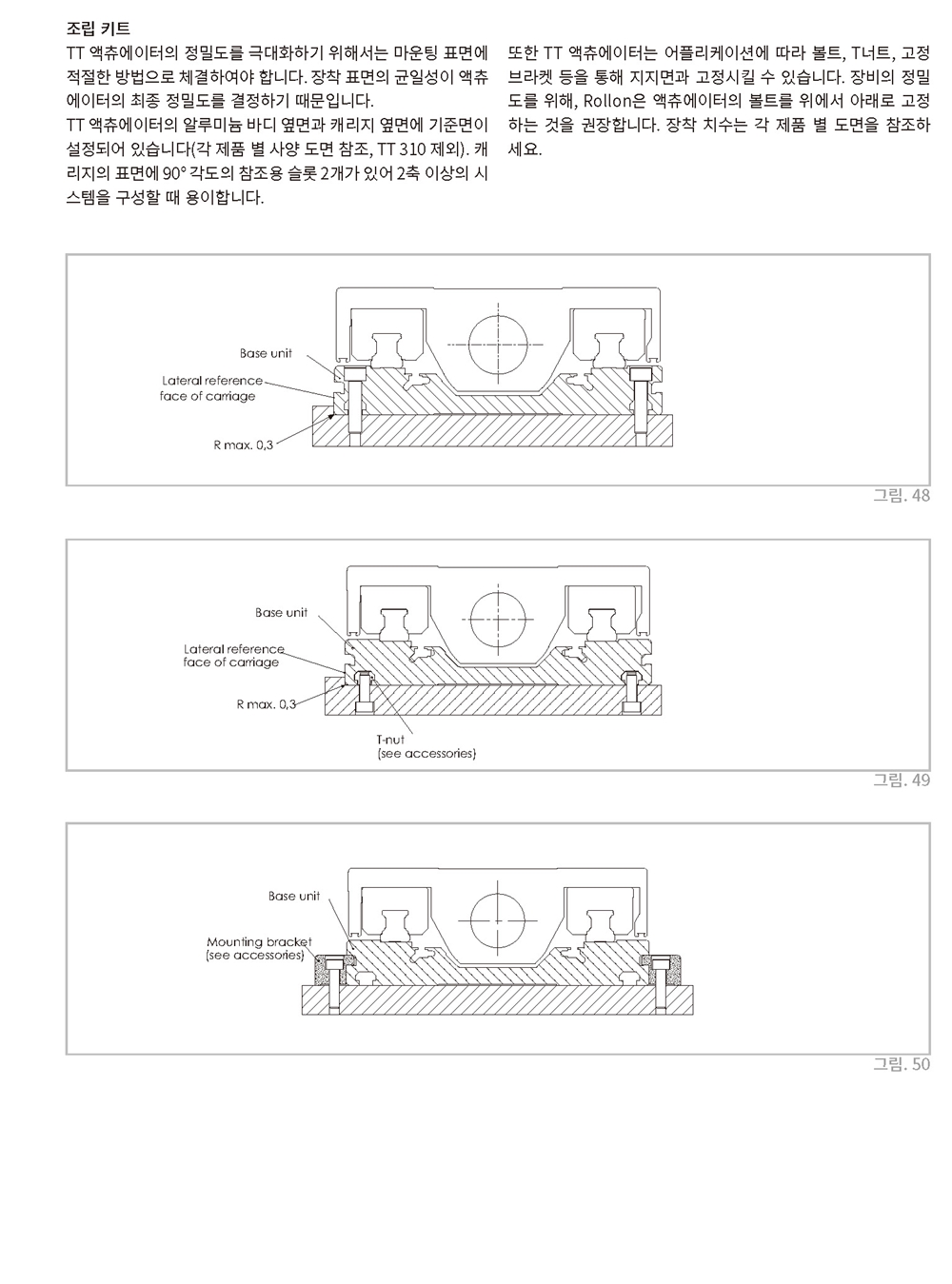 조립 키트

TT 액츄에이터의 정밀도를 극대화하기 위해서는 마운팅 표면에 적절한 방법으로 체결하여야 합니다. 장착 표면의 균일성이 액츄에이터의 최종 정밀도를 결정하기 때문입니다.
TT 액츄에이터의 알루미늄 바디 옆면과 캐리지 옆면에 기준면이 설정되어 있습니다(각 제품 별 사양 도면 참조, TT 310 제외). 캐리지의 표면에 90° 각도의 참조용 슬롯 2개가 있어 2축 이상의 시스템을 구성할 때 용이합니다.

또한 TT 액츄에이터는 어플리케이션에 따라 볼트, T너트, 고정 브라켓 등을 통해 지지면과 고정시킬 수 있습니다. 장비의 정밀도를 위해, Rollon은 액츄에이터의 볼트를 위에서 아래로 고정하는 것을 권장합니다. 장착 치수는 각 제품 별 도면을 참조하세요.

Base unit
Lateral reference face of carriage
R max. 0,3

그림. 48

Base unit
Lateral reference face of carriage
R max. 0,3
T-nut (see accessories)

그림. 49

Base unit
Mounting bracket (see accessories)

그림. 50